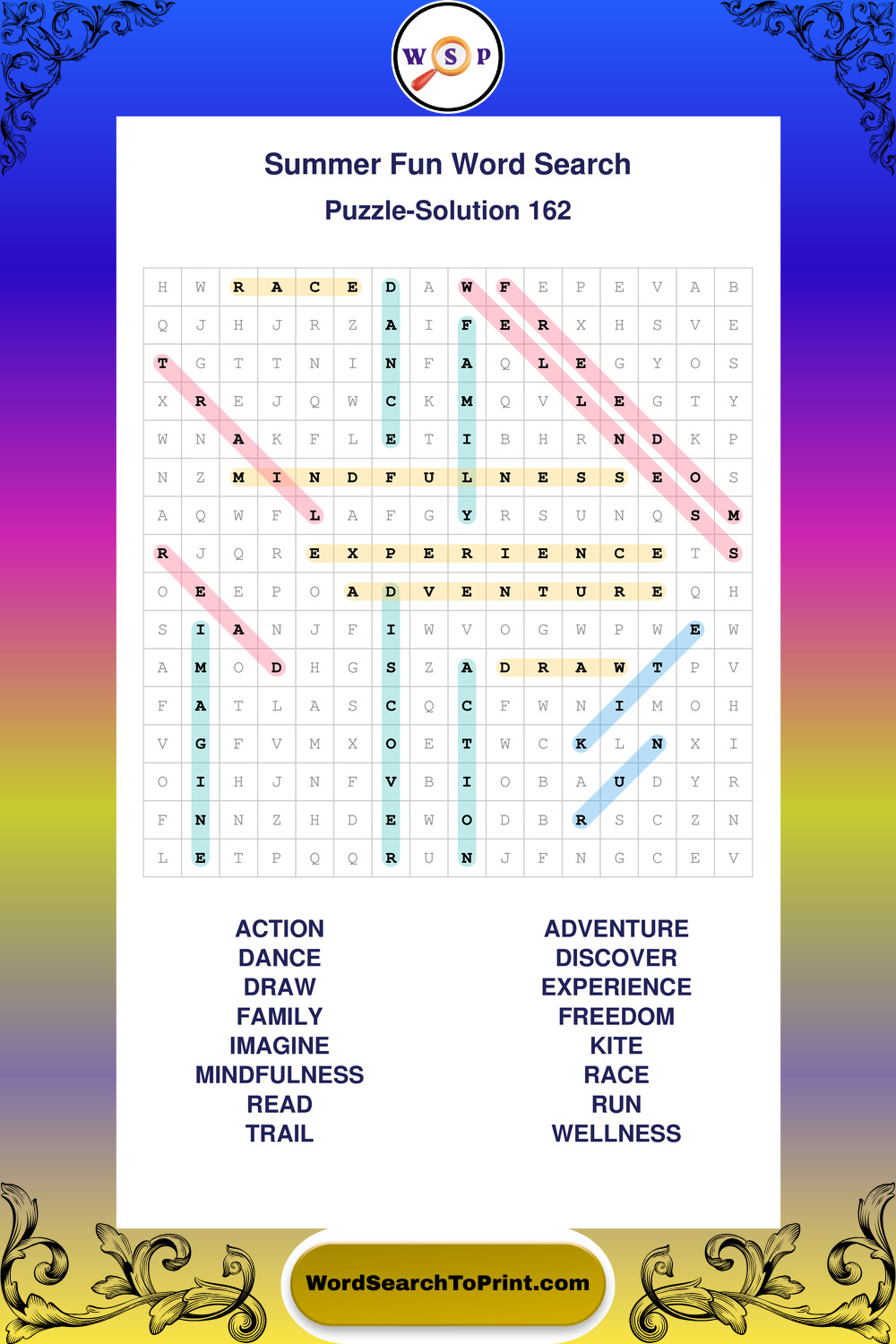 W S P

Summer Fun Word Search

Puzzle-Solution 162

| H | W | R | A | C | E | D | A | W | F | E | P | E | V | A | B |
|---|---|---|---|---|---|---|---|---|---|---|---|---|---|---|---|
| Q | J | H | J | R | Z | A | I | F | E | R | X | H | S | V | E |
| T | G | T | T | N | I | N | F | A | Q | L | E | G | Y | O | S |
| X | R | E | J | Q | W | C | K | M | Q | V | L | E | G | T | Y |
| W | N | A | K | F | L | E | T | I | B | H | R | N | D | K | P |
| N | Z | M | I | N | D | F | U | L | N | E | S | S | E | O | S |
| A | Q | W | F | L | A | F | G | Y | R | S | U | N | Q | S | M |
| R | J | Q | R | E | X | P | E | R | I | E | N | C | E | T | S |
| O | E | E | P | O | A | D | V | E | N | T | U | R | E | Q | H |
| S | I | A | N | J | F | I | W | V | O | G | W | P | W | E | W |
| A | M | O | D | H | G | S | Z | A | D | R | A | W | T | P | V |
| F | A | T | L | A | S | C | Q | C | F | W | N | I | M | O | H |
| V | G | F | V | M | X | O | E | T | W | C | K | L | N | X | I |
| O | I | H | J | N | F | V | B | I | O | B | A | U | D | Y | R |
| F | N | N | Z | H | D | E | W | O | D | B | R | S | C | Z | N |
| L | E | T | P | Q | Q | R | U | N | J | F | N | G | C | E | V |

ACTION
DANCE
DRAW
FAMILY
IMAGINE
MINDFULNESS
READ
TRAIL

ADVENTURE
DISCOVER
EXPERIENCE
FREEDOM
KITE
RACE
RUN
WELLNESS

WordSearchToPrint.com